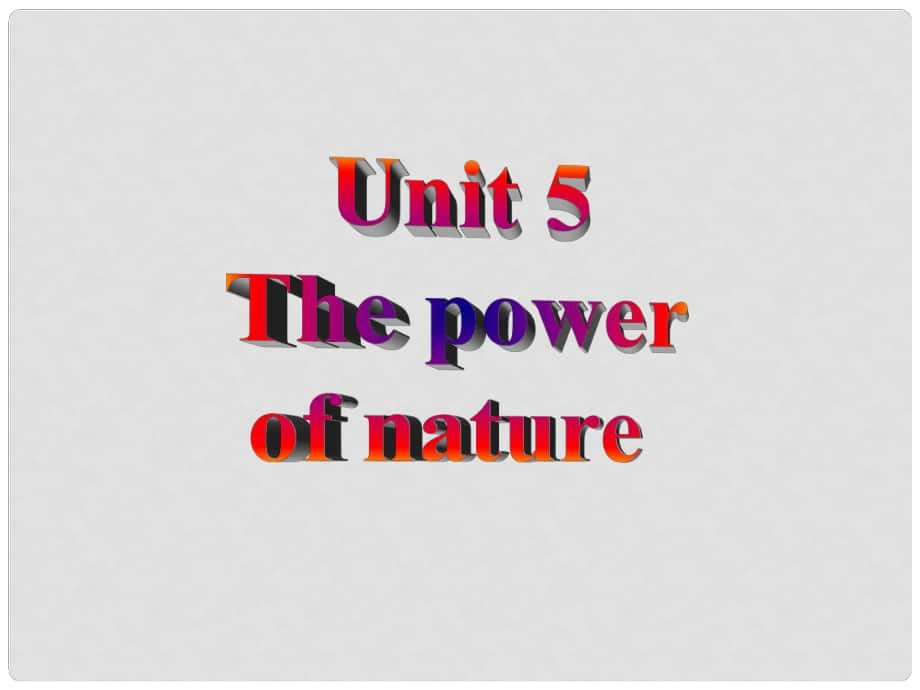 Unit 5
The power of nature